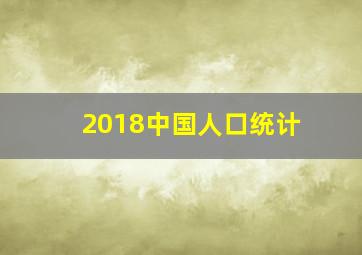 2018中国人口统计